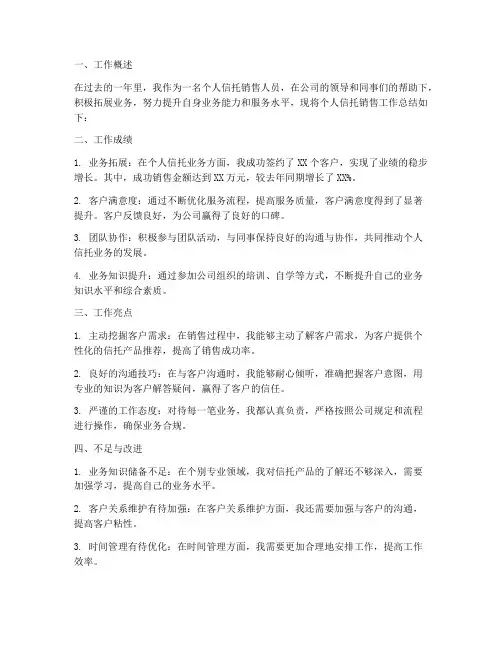 一、工作概述

在过去的一年里，我作为一名个人信托销售人员，在公司的领导和同事们的帮助下，积极拓展业务，努力提升自身业务能力和服务水平，现将个人信托销售工作总结如下：

二、工作成绩

1. 业务拓展：在个人信托业务方面，我成功签约了 XX 个客户，实现了业绩的稳步增长。其中，成功销售金额达到 XX 万元，较去年同期增长了 XX%。

2. 客户满意度：通过不断优化服务流程，提高服务质量，客户满意度得到了显著提升。客户反馈良好，为公司赢得了良好的口碑。

3. 团队协作：积极参与团队活动，与同事保持良好的沟通与协作，共同推动个人信托业务的发展。

4. 业务知识提升：通过参加公司组织的培训、自学等方式，不断提升自己的业务知识水平和综合素质。

三、工作亮点

1. 主动挖掘客户需求：在销售过程中，我能够主动了解客户需求，为客户提供个性化的信托产品推荐，提高了销售成功率。

2. 良好的沟通技巧：在与客户沟通时，我能够耐心倾听，准确把握客户意图，用专业的知识为客户解答疑问，赢得了客户的信任。

3. 严谨的工作态度：对待每一笔业务，我都认真负责，严格按照公司规定和流程进行操作，确保业务合规。

四、不足与改进

1. 业务知识储备不足：在个别专业领域，我对信托产品的了解还不够深入，需要加强学习，提高自己的业务水平。

2. 客户关系维护有待加强：在客户关系维护方面，我还需要加强与客户的沟通，提高客户粘性。

3. 时间管理有待优化：在时间管理方面，我需要更加合理地安排工作，提高工作效率。